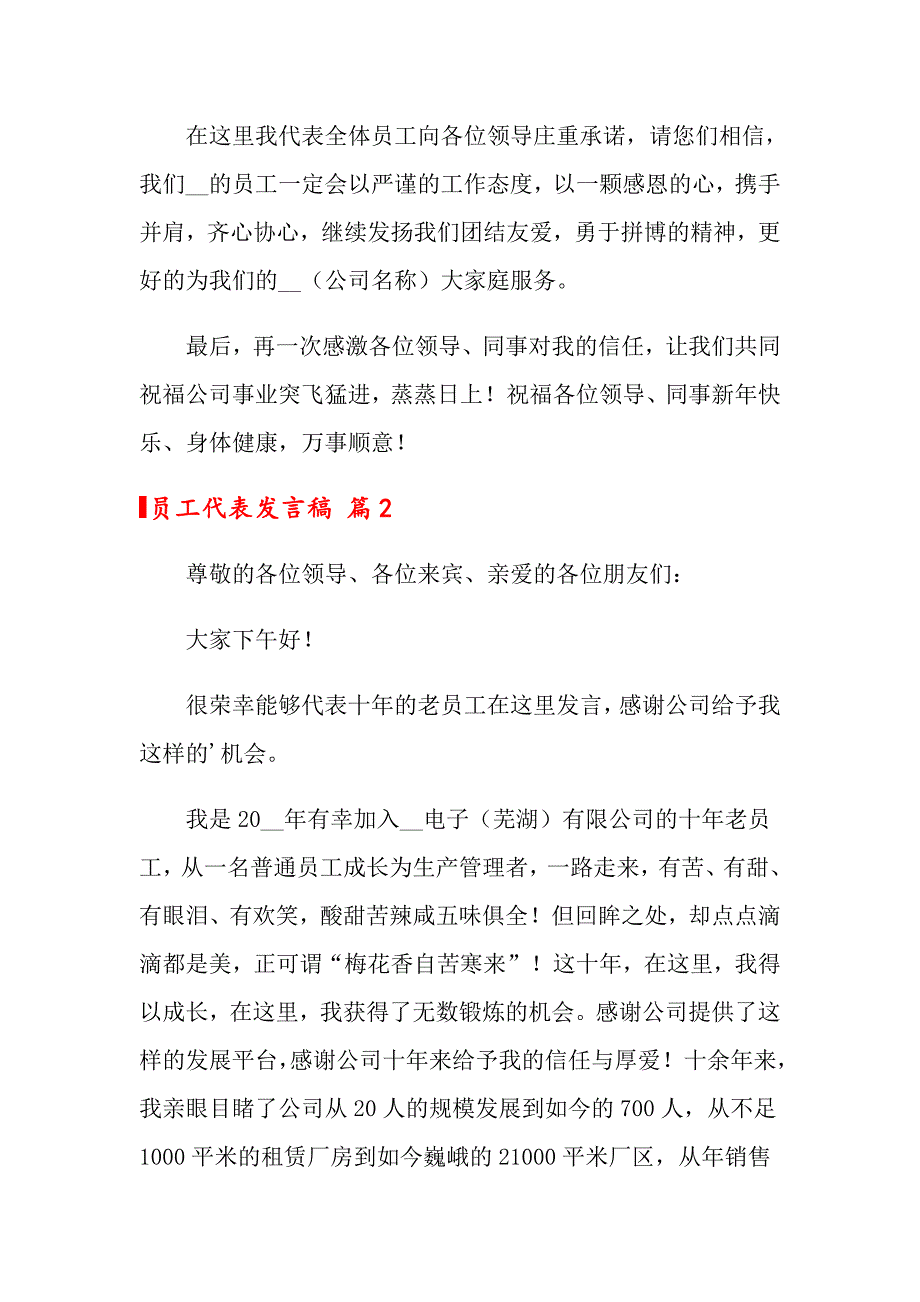 在这里我代表全体员工向各位领导庄重承诺，请您们相信，我们__的员工一定会以严谨的工作态度，以一颗感恩的心，携手并肩，齐心协心，继续发扬我们团结友爱，勇于拼博的精神，更好的为我们的__（公司名称）大家庭服务。

最后，再一次感激各位领导、同事对我的信任，让我们共同祝福公司事业突飞猛进，蒸蒸日上！祝福各位领导、同事新年快乐、身体健康，万事顺意！

员工代表发言稿 篇2

尊敬的各位领导、各位来宾、亲爱的各位朋友们：

大家下午好！

很荣幸能够代表十年的老员工在这里发言，感谢公司给予我这样的’机会。

我是20__年有幸加入__电子（芜湖）有限公司的十年老员工，从一名普通员工成长为生产管理者，一路走来，有苦、有甜、有眼泪、有欢笑，酸甜苦辣咸五味俱全！但回眸之处，却点点滴滴都是美，正可谓“梅花香自苦寒来”！这十年，在这里，我得以成长，在这里，我获得了无数锻炼的机会。感谢公司提供了这样的发展平台，感谢公司十年来给予我的信任与厚爱！十余年来，我亲眼目睹了公司从20人的规模发展到如今的700人，从不足1000平米的租赁厂房到如今巍峨的21000平米厂区，从年销售